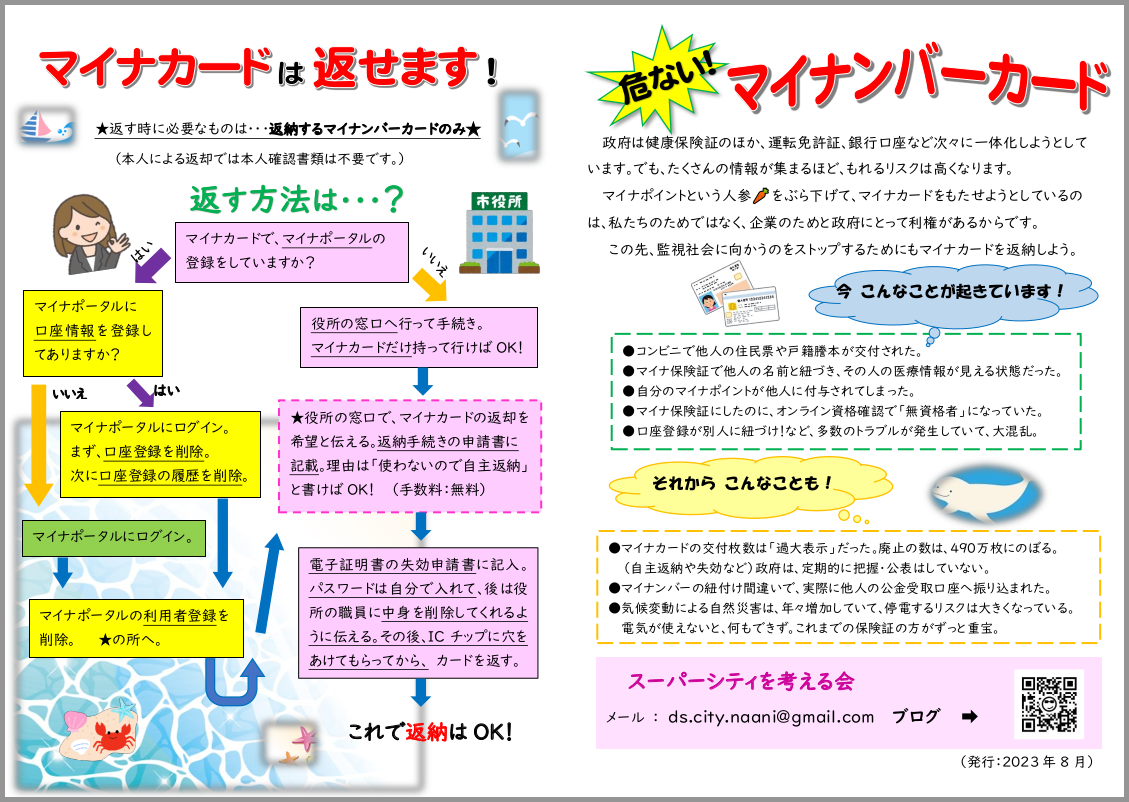 マイナカードは 返せます！

★返す時に必要なものは・・・返納するマイナンバーカードのみ★
（本人による返却では本人確認書類は不要です。）

返す方法は・・・？

市役所

マイナカードで、マイナポータルの登録をしていますか？

はい

いいえ

マイナポータルに口座情報を登録してありますか？

いいえ

はい

マイナポータルにログイン。まず、口座登録を削除。次に口座登録の履歴を削除。

マイナポータルにログイン。

マイナポータルの利用者登録を削除。　★の所へ。

役所の窓口へ行って手続き。マイナカードだけ持って行けば OK!

★役所の窓口で、マイナカードの返却を希望と伝える。返納手続きの申請書に記載。理由は「使わないので自主返納」と書けば OK!　（手数料：無料）

電子証明書の失効申請書に記入。パスワードは自分で入れて、後は役所の職員に中身を削除してくれるように伝える。その後、IC チップに穴をあけてもらってから、カードを返す。

これで返納は OK!

危ない！ マイナンバーカード

政府は健康保険証のほか、運転免許証、銀行口座など次々に一体化しようとしています。でも、たくさんの情報が集まるほど、もれるリスクは高くなります。

マイナポイントという人参をぶら下げて、マイナカードをもたせようとしているのは、私たちのためではなく、企業のためと政府にとって利権があるからです。

この先、監視社会に向かうのをストップするためにもマイナカードを返納しよう。

今 こんなことが起きています！

●コンビニで他人の住民票や戸籍謄本が交付された。
●マイナ保険証で他人の名前と紐づき、その人の医療情報が見える状態だった。
●自分のマイナポイントが他人に付与されてしまった。
●マイナ保険証にしたのに、オンライン資格確認で「無資格者」になっていた。
●口座登録が別人に紐づけ！など、多数のトラブルが発生していて、大混乱。

それから こんなことも！

●マイナカードの交付枚数は「過大表示」だった。廃止の数は、490万枚にのぼる。（自主返納や失効など）政府は、定期的に把握・公表はしていない。
●マイナンバーの紐付け間違いで、実際に他人の公金受取口座へ振り込まれた。
●気候変動による自然災害は、年々増加していて、停電するリスクは大きくなっている。電気が使えないと、何もできず。これまでの保険証の方がずっと重宝。

スーパーシティを考える会
メール ： ds.city.naani@gmail.com　ブログ ➡

（発行：2023 年 8 月）